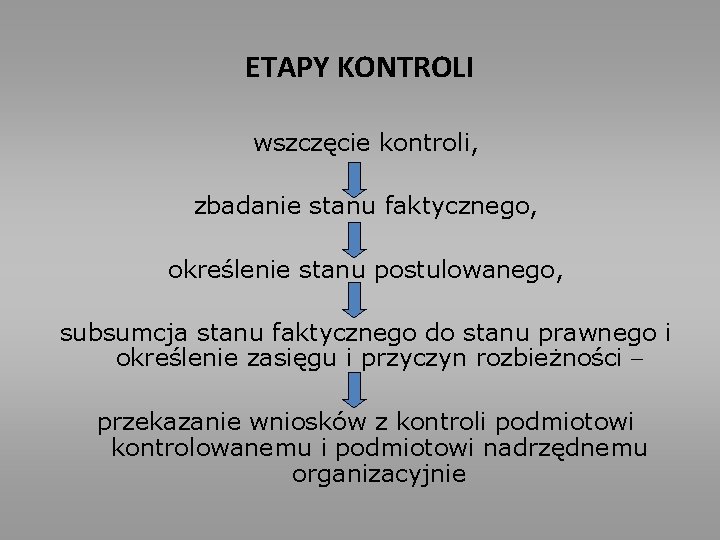 ETAPY KONTROLI

wszczęcie kontroli,

zbadanie stanu faktycznego,

określenie stanu postulowanego,

subsumcja stanu faktycznego do stanu prawnego i określenie zasięgu i przyczyn rozbieżności –

przekazanie wniosków z kontroli podmiotowi kontrolowanemu i podmiotowi nadrzędnemu organizacyjnie